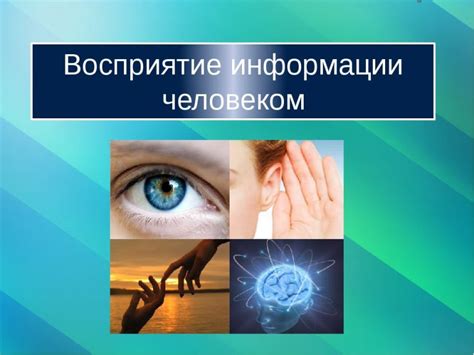 Восприятие информации человеком